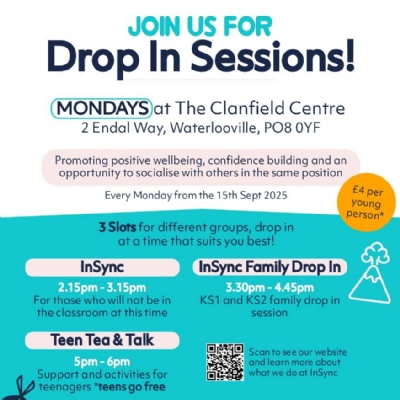 JOIN US FOR
Drop In Sessions!

MONDAYS at The Clanfield Centre
2 Endal Way, Waterlooville, PO8 0YF

Promoting positive wellbeing, confidence building and an opportunity to socialise with others in the same position

Every Monday from the 15th Sept 2025

£4 per young person*

3 Slots for different groups, drop in at a time that suits you best!

InSync
2.15pm - 3.15pm
For those who will not be in the classroom at this time

InSync Family Drop In
3.30pm - 4.45pm
KS1 and KS2 family drop in session

Teen Tea & Talk
5pm - 6pm
Support and activities for teenagers *teens go free

Scan to see our website and learn more about what we do at InSync